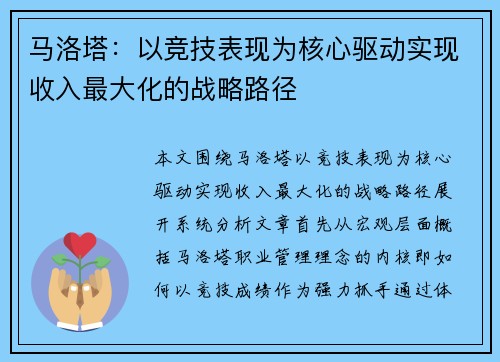 马洛塔：以竞技表现为核心驱动实现收入最大化的战略路径

本文围绕马洛塔以竞技表现为核心驱动实现收入最大化的战略路径展开系统分析文章首先从宏观层面概括马洛塔职业管理理念的内核即如何以竞技成绩作为强力抓手通过体